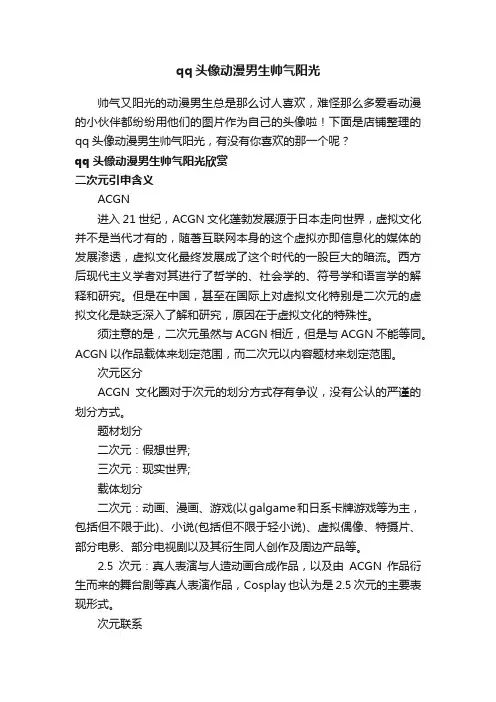 qq头像动漫男生帅气阳光

帅气又阳光的动漫男生总是那么讨人喜欢，难怪那么多爱看动漫的小伙伴都纷纷用他们的图片作为自己的头像啦！下面是店铺整理的qq头像动漫男生帅气阳光，有没有你喜欢的那一个呢？

qq头像动漫男生帅气阳光欣赏

二次元引申含义

ACGN

进入21世纪，ACGN文化蓬勃发展源于日本走向世界，虚拟文化并不是当代才有的，随着互联网本身的这个虚拟亦即信息化的媒体的发展渗透，虚拟文化最终发展成了这个时代的一股巨大的暗流。西方后现代主义学者对其进行了哲学的、社会学的、符号学和语言学的解释和研究。但是在中国，甚至在国际上对虚拟文化特别是二次元的虚拟文化是缺乏深入了解和研究，原因在于虚拟文化的特殊性。

须注意的是，二次元虽然与ACGN相近，但是与ACGN不能等同。ACGN以作品载体来划定范围，而二次元以内容题材来划定范围。

次元区分

ACGN 文化圈对于次元的划分方式存有争议，没有公认的严谨的划分方式。

题材划分

二次元：假想世界;

三次元：现实世界;

载体划分

二次元：动画、漫画、游戏(以galgame和日系卡牌游戏等为主，包括但不限于此)、小说(包括但不限于轻小说)、虚拟偶像、特摄片、部分电影、部分电视剧以及其衍生同人创作及周边产品等。

2.5 次元：真人表演与人造动画合成作品，以及由 ACGN 作品衍生而来的舞台剧等真人表演作品，Cosplay也认为是2.5次元的主要表现形式。

次元联系